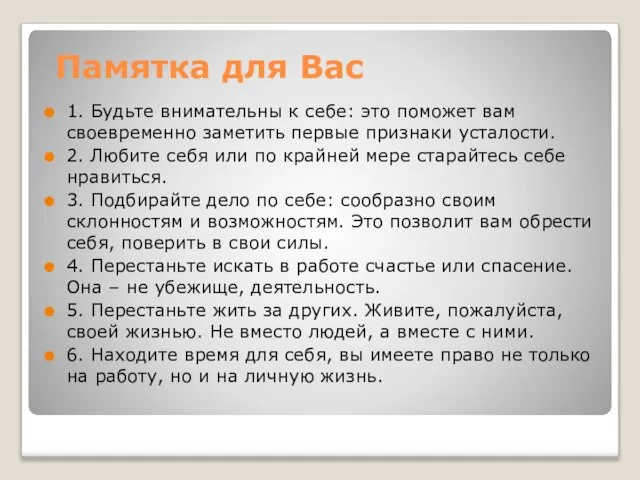 Памятка для Вас

1. Будьте внимательны к себе: это поможет вам своевременно заметить первые признаки усталости.

2. Любите себя или по крайней мере старайтесь себе нравиться.

3. Подбирайте дело по себе: сообразно своим склонностям и возможностям. Это позволит вам обрести себя, поверить в свои силы.

4. Перестаньте искать в работе счастье или спасение. Она – не убежище, деятельность.

5. Перестаньте жить за других. Живите, пожалуйста, своей жизнью. Не вместо людей, а вместе с ними.

6. Находите время для себя, вы имеете право не только на работу, но и на личную жизнь.